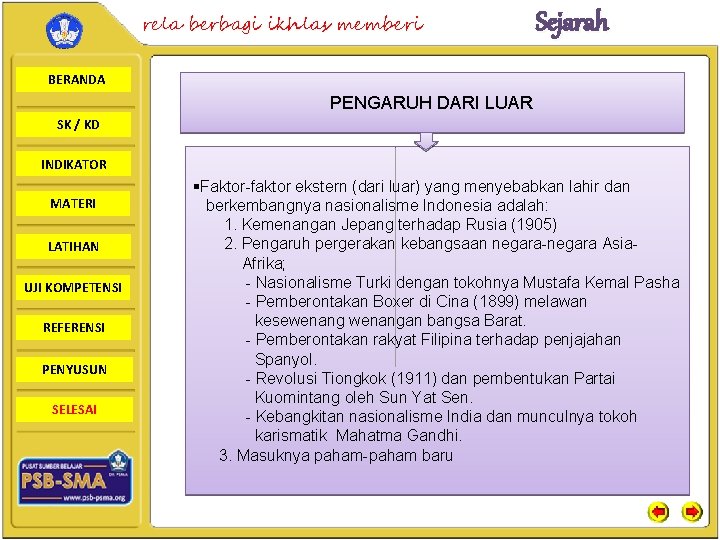 rela berbagi ikhlas memberi

Sejarah

BERANDA

SK / KD

INDIKATOR

MATERI

LATIHAN

UJI KOMPETENSI

REFERENSI

PENYUSUN

SELESAI

PUSAT SUMBER BELAJAR
PSB-SMA
www.psb-psma.org

PENGARUH DARI LUAR

▪Faktor-faktor ekstern (dari luar) yang menyebabkan lahir dan berkembangnya nasionalisme Indonesia adalah:
1. Kemenangan Jepang terhadap Rusia (1905)
2. Pengaruh pergerakan kebangsaan negara-negara Asia-Afrika;
- Nasionalisme Turki dengan tokohnya Mustafa Kemal Pasha
- Pemberontakan Boxer di Cina (1899) melawan kesewenang wenangan bangsa Barat.
- Pemberontakan rakyat Filipina terhadap penjajahan Spanyol.
- Revolusi Tiongkok (1911) dan pembentukan Partai Kuomintang oleh Sun Yat Sen.
- Kebangkitan nasionalisme India dan munculnya tokoh karismatik Mahatma Gandhi.
3. Masuknya paham-paham baru